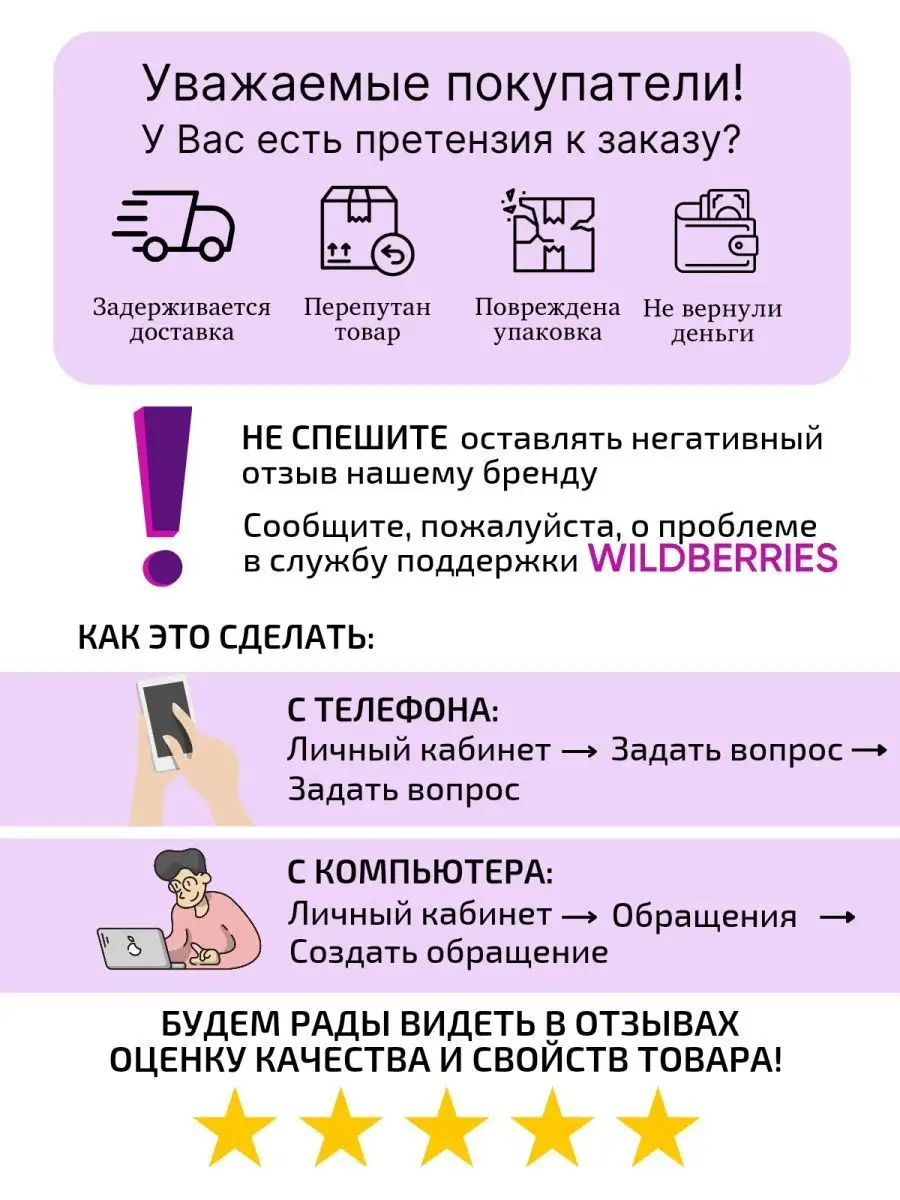 Уважаемые покупатели!
У Вас есть претензия к заказу?

Задерживается доставка

Перепутан товар

Повреждена упаковка

Не вернули деньги

НЕ СПЕШИТЕ оставлять негативный отзыв нашему бренду

Сообщите, пожалуйста, о проблеме в службу поддержки WILDBERRIES

КАК ЭТО СДЕЛАТЬ:

С ТЕЛЕФОНА:
Личный кабинет → Задать вопрос → Задать вопрос

С КОМПЬЮТЕРА:
Личный кабинет → Обращения → Создать обращение

БУДЕМ РАДЫ ВИДЕТЬ В ОТЗЫВАХ ОЦЕНКУ КАЧЕСТВА И СВОЙСТВ ТОВАРА!